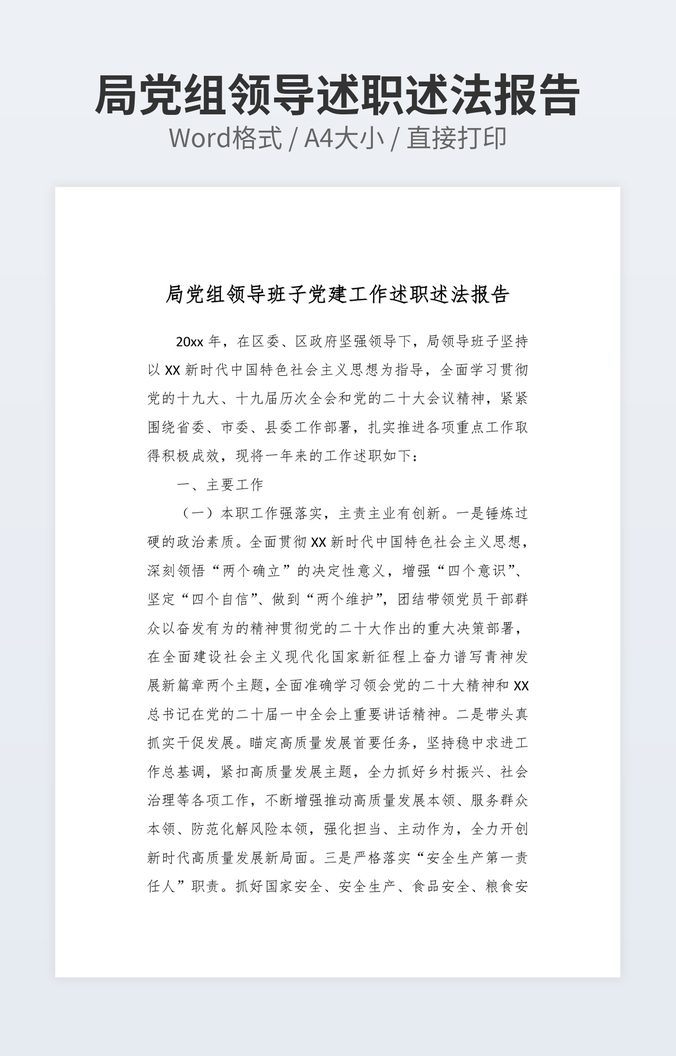 局党组领导述职述法报告
Word格式 / A4大小 / 直接打印

局党组领导班子党建工作述职述法报告

20xx 年，在区委、区政府坚强领导下，局领导班子坚持以 XX 新时代中国特色社会主义思想为指导，全面学习贯彻党的十九大、十九届历次全会和党的二十大会议精神，紧紧围绕省委、市委、县委工作部署，扎实推进各项重点工作取得积极成效，现将一年来的工作述职如下：

一、主要工作

（一）本职工作强落实，主责主业有创新。一是锤炼过硬的政治素质。全面贯彻 XX 新时代中国特色社会主义思想，深刻领悟“两个确立”的决定性意义，增强“四个意识”、坚定“四个自信”、做到“两个维护”，团结带领党员干部群众以奋发有为的精神贯彻党的二十大作出的重大决策部署，在全面建设社会主义现代化国家新征程上奋力谱写青神发展新篇章两个主题，全面准确学习领会党的二十大精神和 XX 总书记在党的二十届一中全会上重要讲话精神。二是带头真抓实干促发展。瞄定高质量发展首要任务，坚持稳中求进工作总基调，紧扣高质量发展主题，全力抓好乡村振兴、社会治理等各项工作，不断增强推动高质量发展本领、服务群众本领、防范化解风险本领，强化担当、主动作为，全力开创新时代高质量发展新局面。三是严格落实“安全生产第一责任人”职责。抓好国家安全、安全生产、食品安全、粮食安